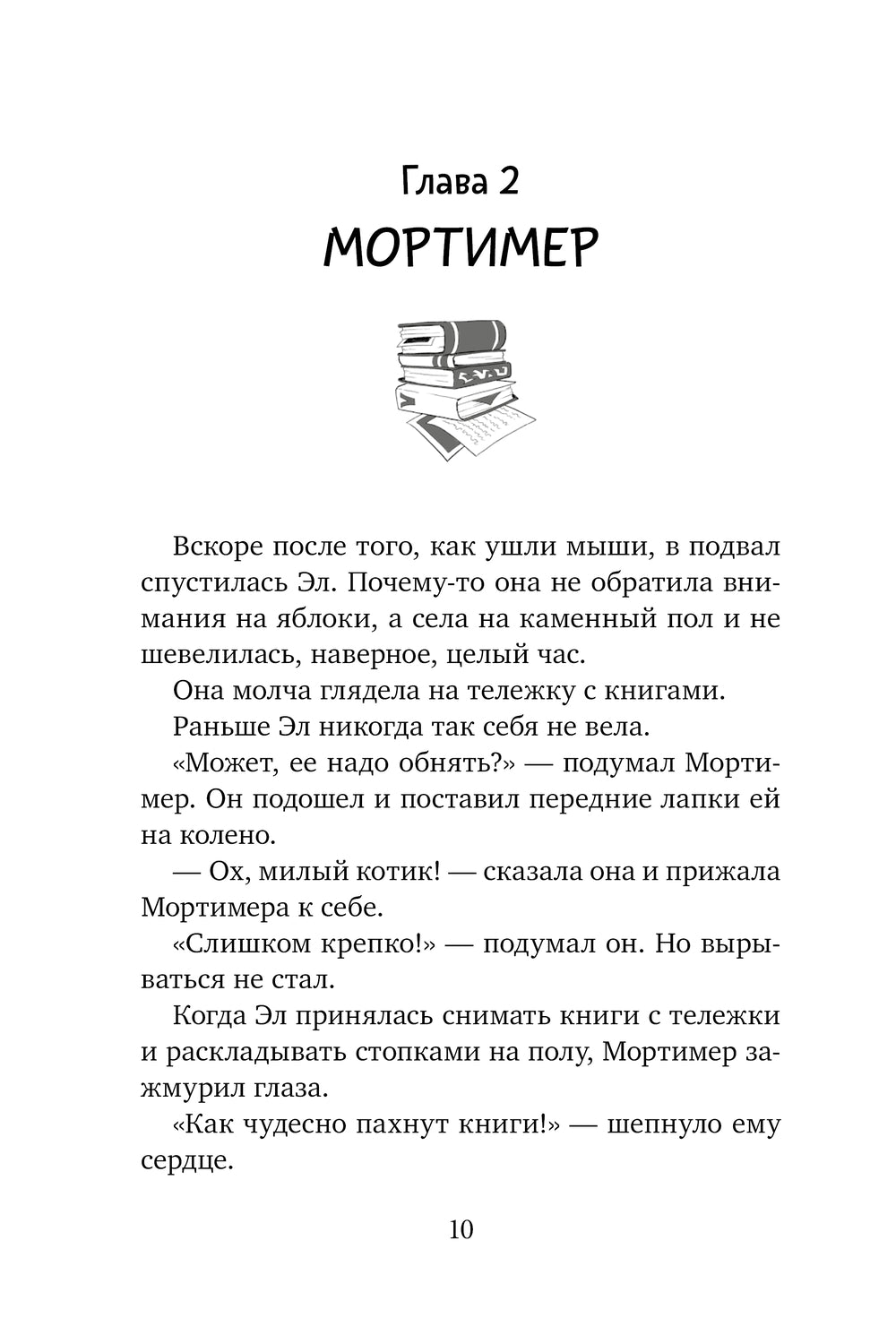 Глава 2
МОРТИМЕР

Вскоре после того, как ушли мыши, в подвал спустилась Эл. Почему-то она не обратила внимания на яблоки, а села на каменный пол и не шевелилась, наверное, целый час.

Она молча глядела на тележку с книгами.

Раньше Эл никогда так себя не вела.

«Может, ее надо обнять?» — подумал Мортимер. Он подошел и поставил передние лапки ей на колено.

— Ох, милый котик! — сказала она и прижала Мортимера к себе.

«Слишком крепко!» — подумал он. Но вырываться не стал.

Когда Эл принялась снимать книги с тележки и раскладывать стопками на полу, Мортимер зажмурил глаза.

«Как чудесно пахнут книги!» — шепнуло ему сердце.

10